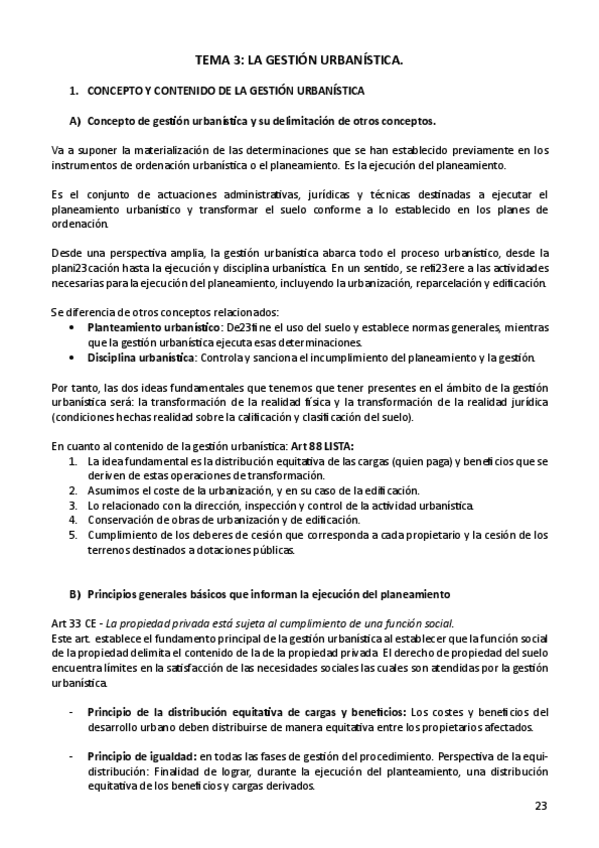 TEMA 3: LA GESTIÓN URBANÍSTICA.

1. CONCEPTO Y CONTENIDO DE LA GESTIÓN URBANÍSTICA

A) Concepto de gestión urbanística y su delimitación de otros conceptos.

Va a suponer la materialización de las determinaciones que se han establecido previamente en los instrumentos de ordenación urbanística o el planeamiento. Es la ejecución del planeamiento.

Es el conjunto de actuaciones administrativas, jurídicas y técnicas destinadas a ejecutar el planeamiento urbanístico y transformar el suelo conforme a lo establecido en los planes de ordenación.

Desde una perspectiva amplia, la gestión urbanística abarca todo el proceso urbanístico, desde la plani23cación hasta la ejecución y disciplina urbanística. En un sentido, se refi23ere a las actividades necesarias para la ejecución del planeamiento, incluyendo la urbanización, reparcelación y edificación.

Se diferencia de otros conceptos relacionados:
• Planteamiento urbanístico: De23fine el uso del suelo y establece normas generales, mientras que la gestión urbanística ejecuta esas determinaciones.
• Disciplina urbanística: Controla y sanciona el incumplimiento del planeamiento y la gestión.

Por tanto, las dos ideas fundamentales que tenemos que tener presentes en el ámbito de la gestión urbanística será: la transformación de la realidad física y la transformación de la realidad jurídica (condiciones hechas realidad sobre la calificación y clasificación del suelo).

En cuanto al contenido de la gestión urbanística: Art 88 LISTA:
1. La idea fundamental es la distribución equitativa de las cargas (quien paga) y beneficios que se deriven de estas operaciones de transformación.
2. Asumimos el coste de la urbanización, y en su caso de la edificación.
3. Lo relacionado con la dirección, inspección y control de la actividad urbanística.
4. Conservación de obras de urbanización y de edificación.
5. Cumplimiento de los deberes de cesión que corresponda a cada propietario y la cesión de los terrenos destinados a dotaciones públicas.

B) Principios generales básicos que informan la ejecución del planeamiento

Art 33 CE - La propiedad privada está sujeta al cumplimiento de una función social.
Este art. establece el fundamento principal de la gestión urbanística al establecer que la función social de la propiedad delimita el contenido de la de la propiedad privada. El derecho de propiedad del suelo encuentra límites en la satisfacción de las necesidades sociales las cuales son atendidas por la gestión urbanística.

- Principio de la distribución equitativa de cargas y beneficios: Los costes y beneficios del desarrollo urbano deben distribuirse de manera equitativa entre los propietarios afectados.

- Principio de igualdad: en todas las fases de gestión del procedimiento. Perspectiva de la equidistribución: Finalidad de lograr, durante la ejecución del planteamiento, una distribución equitativa de los beneficios y cargas derivados.

23